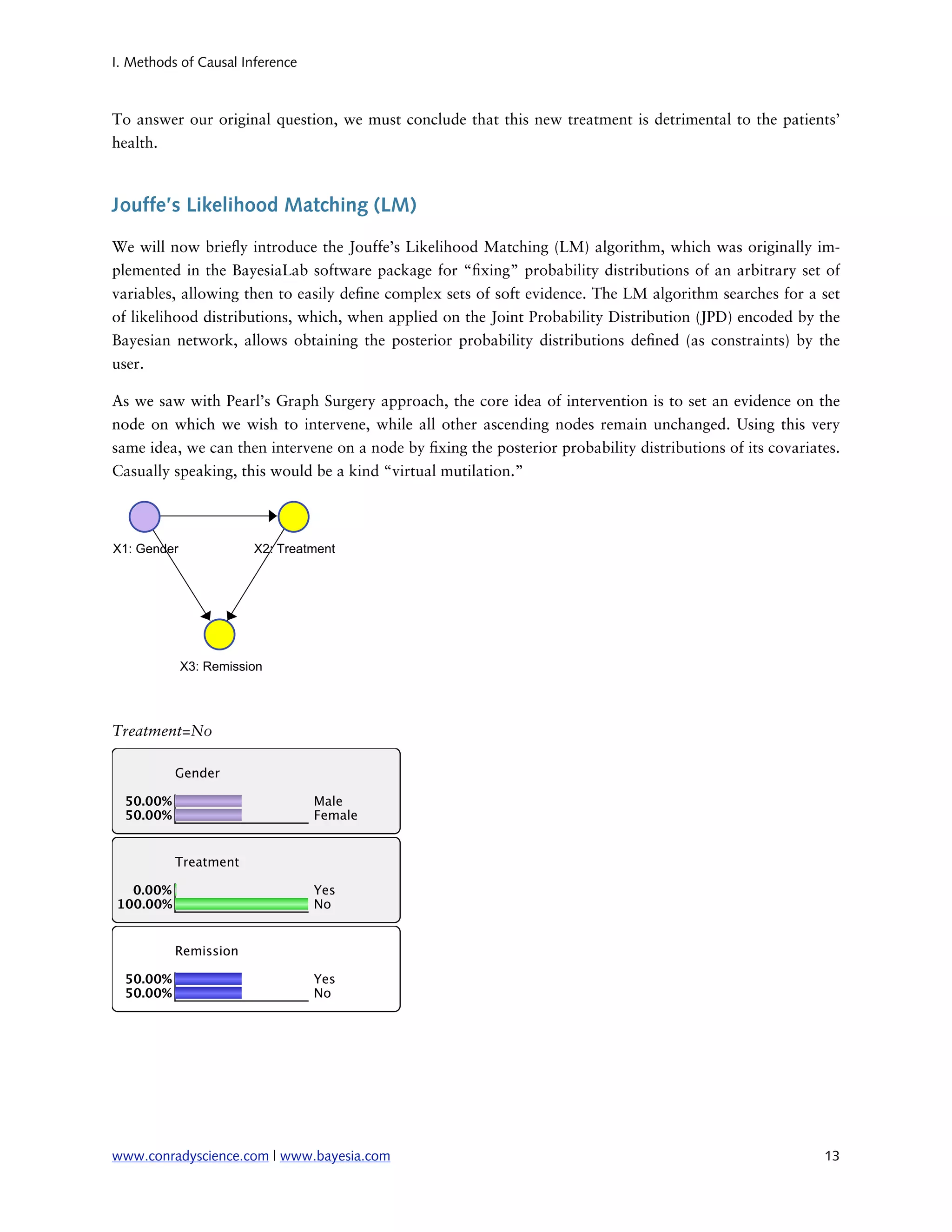 I. Methods of Causal Inference

To answer our original question, we must conclude that this new treatment is detrimental to the patients' health.

Jouffe's Likelihood Matching (LM)

We will now briefly introduce the Jouffe's Likelihood Matching (LM) algorithm, which was originally implemented in the BayesiaLab software package for "fixing" probability distributions of an arbitrary set of variables, allowing then to easily define complex sets of soft evidence. The LM algorithm searches for a set of likelihood distributions, which, when applied on the Joint Probability Distribution (JPD) encoded by the Bayesian network, allows obtaining the posterior probability distributions defined (as constraints) by the user.

As we saw with Pearl's Graph Surgery approach, the core idea of intervention is to set an evidence on the node on which we wish to intervene, while all other ascending nodes remain unchanged. Using this very same idea, we can then intervene on a node by fixing the posterior probability distributions of its covariates. Casually speaking, this would be a kind "virtual mutilation."

X1: Gender

X2: Treatment

X3: Remission

Treatment=No

Gender

50.00% Male
50.00% Female

Treatment

0.00% Yes
100.00% No

Remission

50.00% Yes
50.00% No

www.conradyscience.com | www.bayesia.com

13